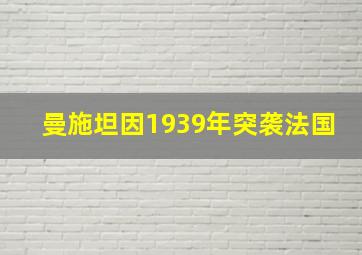 曼施坦因1939年突袭法国